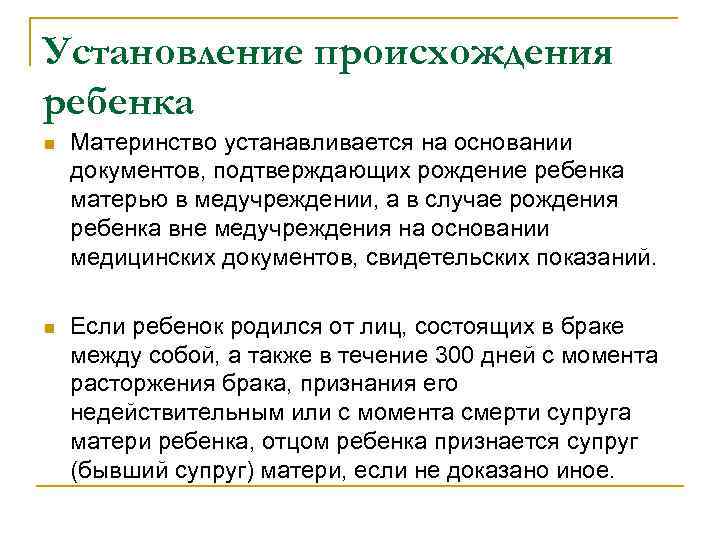 Установление происхождения ребенка

Материнство устанавливается на основании документов, подтверждающих рождение ребенка матерью в медучреждении, а в случае рождения ребенка вне медучреждения на основании медицинских документов, свидетельских показаний.

Если ребенок родился от лиц, состоящих в браке между собой, а также в течение 300 дней с момента расторжения брака, признания его недействительным или с момента смерти супруга матери ребенка, отцом ребенка признается супруг (бывший супруг) матери, если не доказано иное.